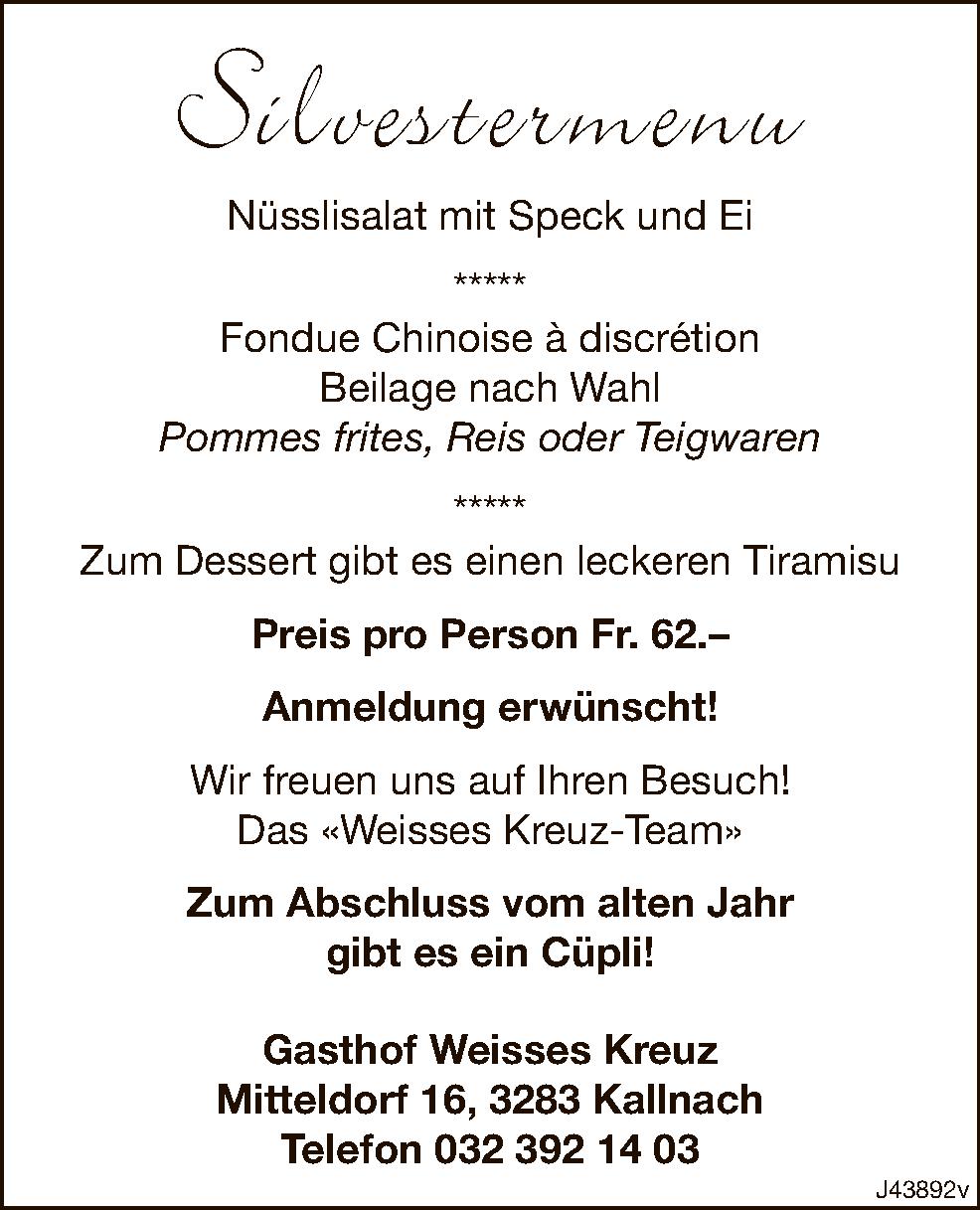 Silvestermenu

Nüsslisalat mit Speck und Ei

*****

Fondue Chinoise à discrétion
Beilage nach Wahl
Pommes frites, Reis oder Teigwaren

*****

Zum Dessert gibt es einen leckeren Tiramisu

Preis pro Person Fr. 62.–

Anmeldung erwünscht!

Wir freuen uns auf Ihren Besuch!
Das «Weisses Kreuz-Team»

Zum Abschluss vom alten Jahr
gibt es ein Cüpli!

Gasthof Weisses Kreuz
Mitteldorf 16, 3283 Kallnach
Telefon 032 392 14 03

J43892v